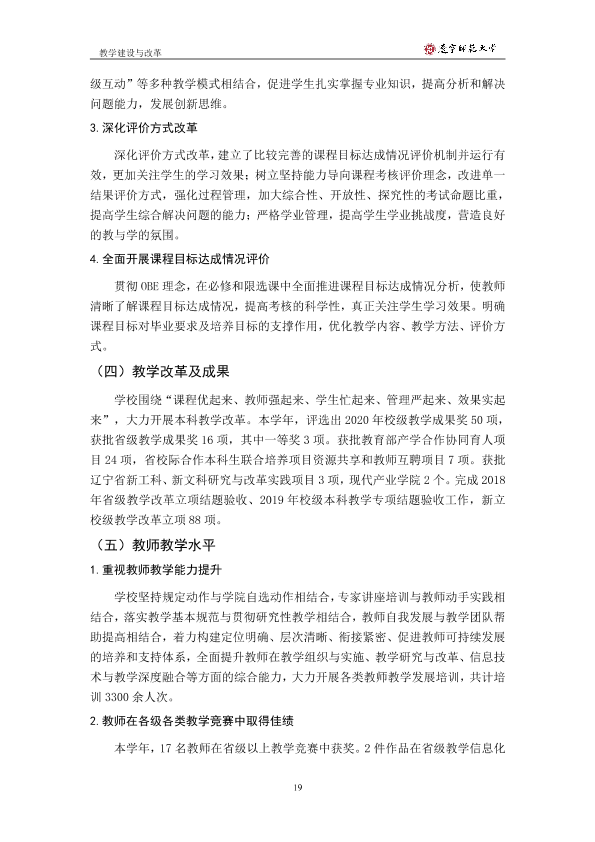 教学建设与改革

辽宁师范大学

级互动”等多种教学模式相结合，促进学生扎实掌握专业知识，提高分析和解决问题能力，发展创新思维。

3.深化评价方式改革

深化评价方式改革，建立了比较完善的课程目标达成情况评价机制并运行有效，更加关注学生的学习效果；树立坚持能力导向课程考核评价理念，改进单一结果评价方式，强化过程管理，加大综合性、开放性、探究性的考试命题比重，提高学生综合解决问题的能力；严格学业管理，提高学生学业挑战度，营造良好的教与学的氛围。

4.全面开展课程目标达成情况评价

贯彻OBE理念，在必修和限选课中全面推进课程目标达成情况分析，使教师清晰了解课程目标达成情况，提高考核的科学性，真正关注学生学习效果。明确课程目标对毕业要求及培养目标的支撑作用，优化教学内容、教学方法、评价方式。

（四）教学改革及成果

学校围绕“课程优起来、教师强起来、学生忙起来、管理严起来、效果实起来”，大力开展本科教学改革。本学年，评选出2020年校级教学成果奖50项，获批省级教学成果奖16项，其中一等奖3项。获批教育部产学合作协同育人项目24项，省校际合作本科生联合培养项目资源共享和教师互聘项目7项。获批辽宁省新工科、新文科研究与改革实践项目3项，现代产业学院2个。完成2018年省级教学改革立项结题验收、2019年校级本科教学专项结题验收工作，新立校级教学改革立项88项。

（五）教师教学水平

1.重视教师教学能力提升

学校坚持规定动作与学院自选动作相结合，专家讲座培训与教师动手实践相结合，落实教学基本规范与贯彻研究性教学相结合，教师自我发展与教学团队帮助提高相结合，着力构建定位明确、层次清晰、衔接紧密、促进教师可持续发展的培养和支持体系，全面提升教师在教学组织与实施、教学研究与改革、信息技术与教学深度融合等方面的综合能力，大力开展各类教师教学发展培训，共计培训3300余人次。

2.教师在各级各类教学竞赛中取得佳绩

本学年，17名教师在省级以上教学竞赛中获奖。2件作品在省级教学信息化

19